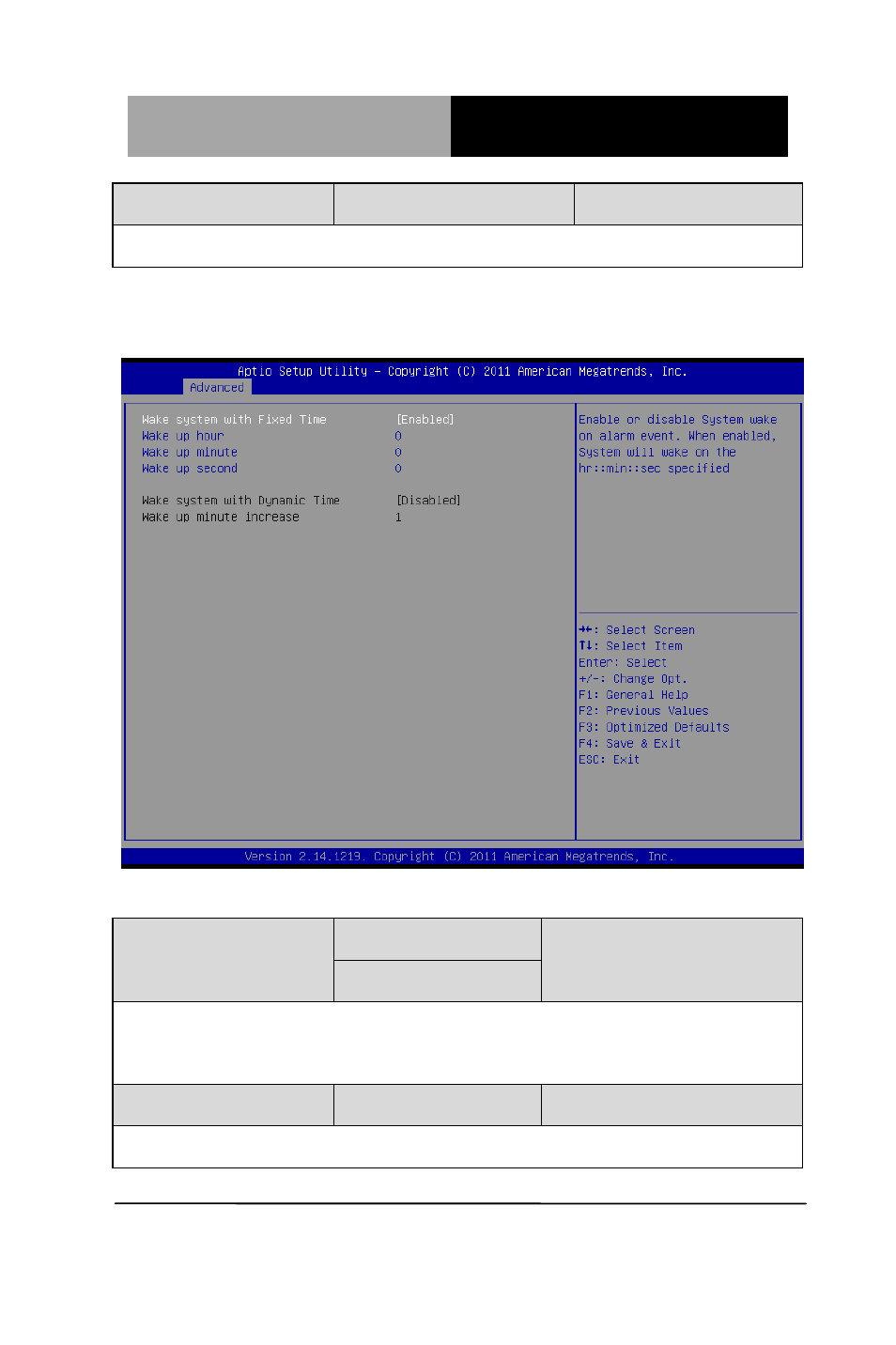 Aptio Setup Utility – Copyright (C) 2011 American Megatrends, Inc.
Advanced

Wake system with Fixed Time [Enabled]
Wake up hour 0
Wake up minute 0
Wake up second 0

Wake system with Dynamic Time [Disabled]
Wake up minute increase 1

Enable or disable System wake on alarm event. When enabled, System will wake on the hr::min::sec specified

→←: Select Screen
↑↓: Select Item
Enter: Select
+/-: Change Opt.
F1: General Help
F2: Previous Values
F3: Optimized Defaults
F4: Save & Exit
ESC: Exit

Version 2.14.1219. Copyright (C) 2011 American Megatrends, Inc.